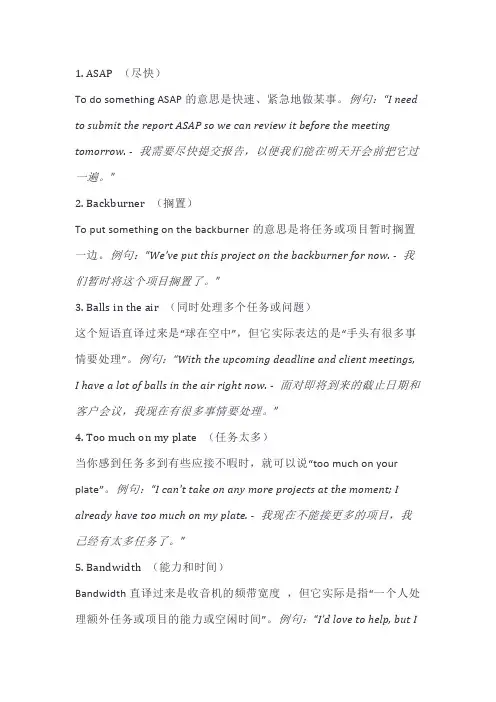 1. ASAP （尽快）

To do something ASAP 的意思是快速、紧急地做某事。例句："I need to submit the report ASAP so we can review it before the meeting tomorrow. - 我需要尽快提交报告，以便我们能在明天开会前把它过一遍。"

2. Backburner （搁置）

To put something on the backburner 的意思是将任务或项目暂时搁置一边。例句："We've put this project on the backburner for now. - 我们暂时将这个项目搁置了。"

3. Balls in the air （同时处理多个任务或问题）

这个短语直译过来是"球在空中"，但它实际表达的是"手头有很多事情要处理"。例句："With the upcoming deadline and client meetings, I have a lot of balls in the air right now. - 面对即将到来的截止日期和客户会议，我现在有很多事情要处理。"

4. Too much on my plate （任务太多）

当你感到任务多到有些应接不暇时，就可以说"too much on your plate"。例句："I can't take on any more projects at the moment; I already have too much on my plate. - 我现在不能接更多的项目，我已经有太多任务了。"

5. Bandwidth （能力和时间）

Bandwidth 直译过来是收音机的频带宽度 ，但它实际是指"一个人处理额外任务或项目的能力或空闲时间"。例句："I'd love to help, but I